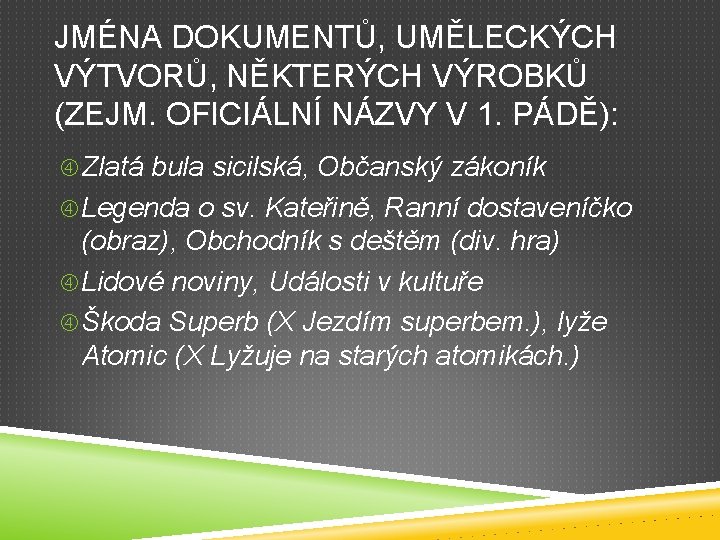 JMÉNA DOKUMENTŮ, UMĚLECKÝCH VÝTVORŮ, NĚKTERÝCH VÝROBKŮ (ZEJM. OFICIÁLNÍ NÁZVY V 1. PÁDĚ):

④ Zlatá bula sicilská, Občanský zákoník

④ Legenda o sv. Kateřině, Ranní dostaveníčko (obraz), Obchodník s deštěm (div. hra)

④ Lidové noviny, Události v kultuře

④ Škoda Superb (X Jezdím superbem.), lyže Atomic (X Lyžuje na starých atomikách.)